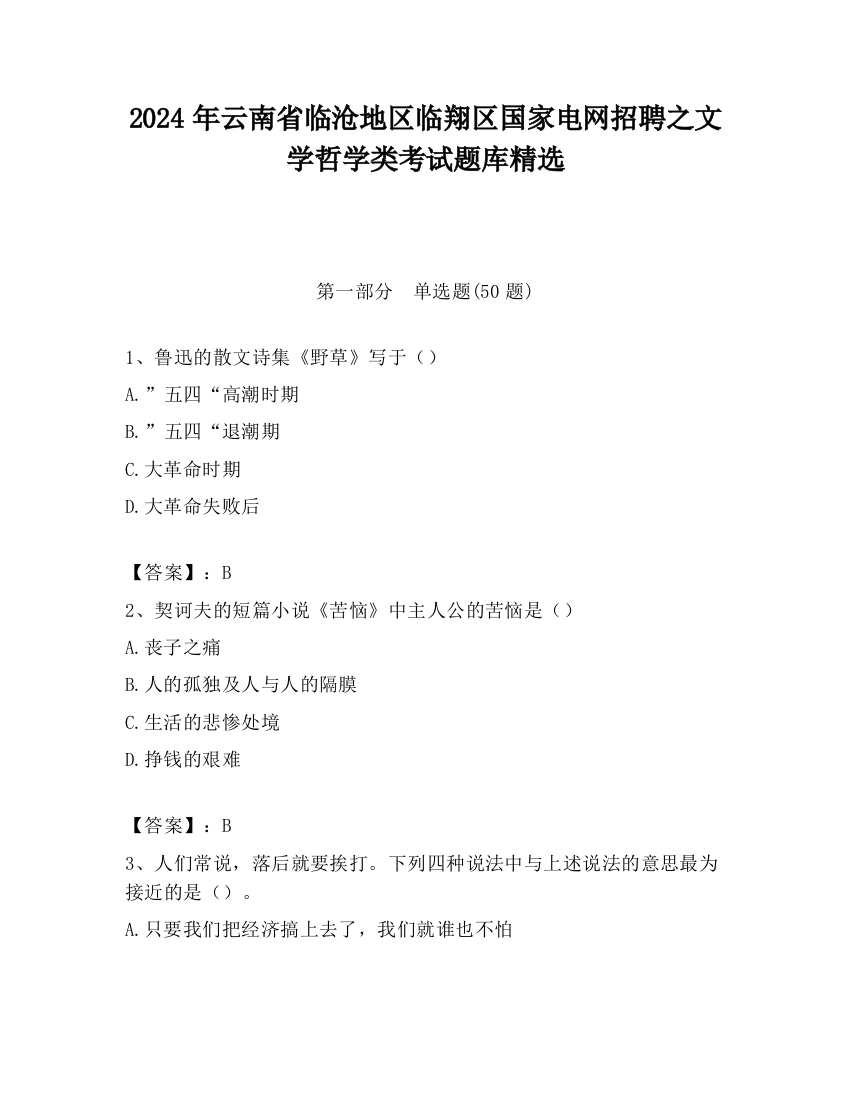 2024 年云南省临沧地区临翔区国家电网招聘之文学哲学类考试题库精选

第一部分 单选题(50 题)

1、鲁迅的散文诗集《野草》写于（）
A.”五四“高潮时期
B.”五四“退潮期
C.大革命时期
D.大革命失败后

【答案】：B
2、契诃夫的短篇小说《苦恼》中主人公的苦恼是（）
A.丧子之痛
B.人的孤独及人与人的隔膜
C.生活的悲惨处境
D.挣钱的艰难

【答案】：B
3、人们常说，落后就要挨打。下列四种说法中与上述说法的意思最为接近的是（）。
A.只要我们把经济搞上去了，我们就谁也不怕